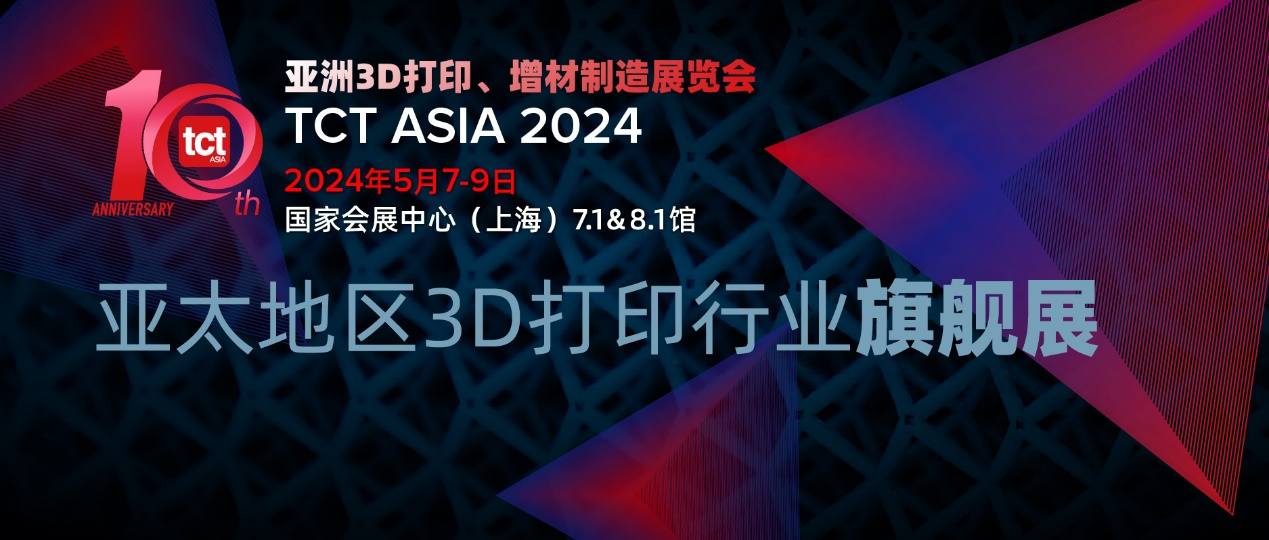 10th
tct
ASIA
ANNIVERSARY

亚洲3D打印、增材制造展览会
TCT ASIA 2024
2024年5月7-9日
国家会展中心（上海）7.1&8.1馆

亚太地区3D打印行业旗舰展